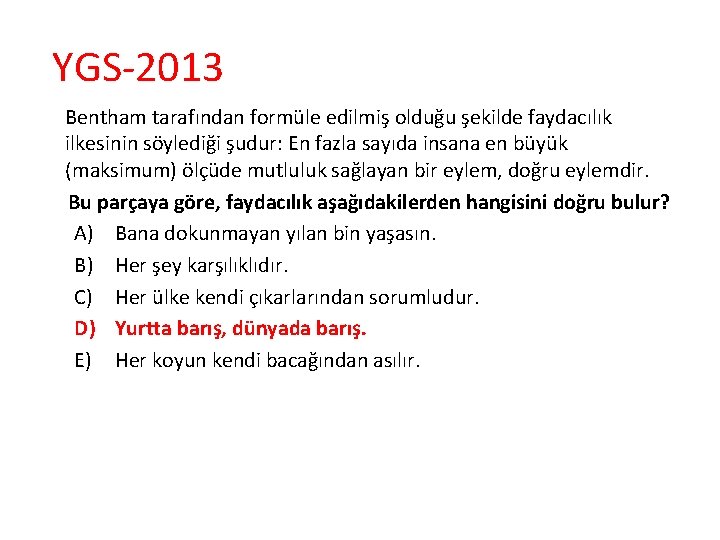 YGS-2013

Bentham tarafından formüle edilmiş olduğu şekilde faydacılık ilkesinin söylediği şudur: En fazla sayıda insana en büyük (maksimum) ölçüde mutluluk sağlayan bir eylem, doğru eylemdir.

Bu parçaya göre, faydacılık aşağıdakilerden hangisini doğru bulur?

A) Bana dokunmayan yılan bin yaşasın.

B) Her şey karşılıklıdır.

C) Her ülke kendi çıkarlarından sorumludur.

D) Yurtta barış, dünyada barış.

E) Her koyun kendi bacağından asılır.